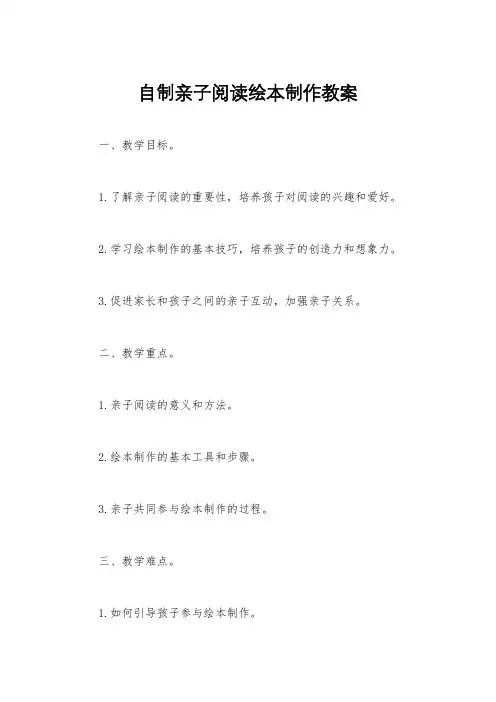 自制亲子阅读绘本制作教案

一、教学目标。

1. 了解亲子阅读的重要性，培养孩子对阅读的兴趣和爱好。

2. 学习绘本制作的基本技巧，培养孩子的创造力和想象力。

3. 促进家长和孩子之间的亲子互动，加强亲子关系。

二、教学重点。

1. 亲子阅读的意义和方法。

2. 绘本制作的基本工具和步骤。

3. 亲子共同参与绘本制作的过程。

三、教学难点。

1. 如何引导孩子参与绘本制作。